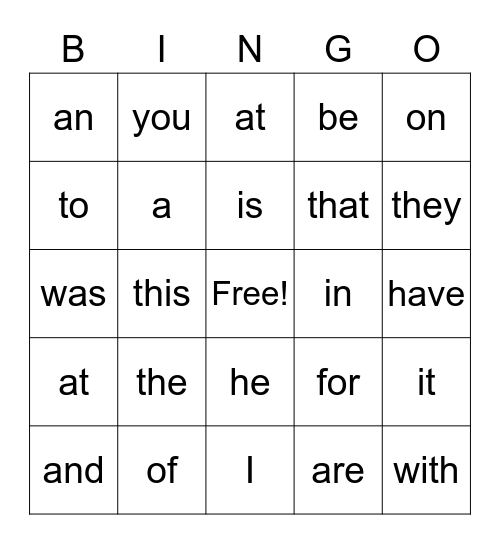 | B | I | N | G | O |
|---|---|---|---|---|
| an | you | at | be | on |
| to | a | is | that | they |
| was | this | Free! | in | have |
| at | the | he | for | it |
| and | of | I | are | with |